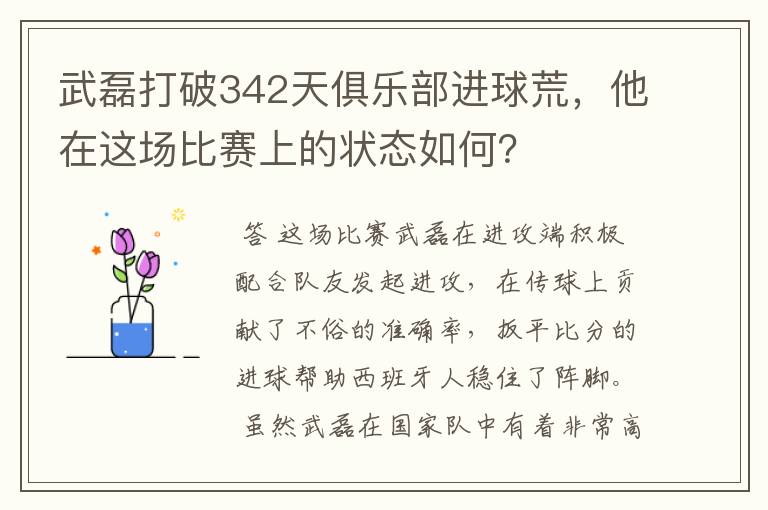 武磊打破342天俱乐部进球荒，他在这场比赛上的状态如何?

答 这场比赛武磊在进攻端积极配合队友发起进攻，在传球上贡献了不俗的准确率，扳平比分的进球帮助西班牙人稳住了阵脚。

虽然武磊在国家队中有着非常高